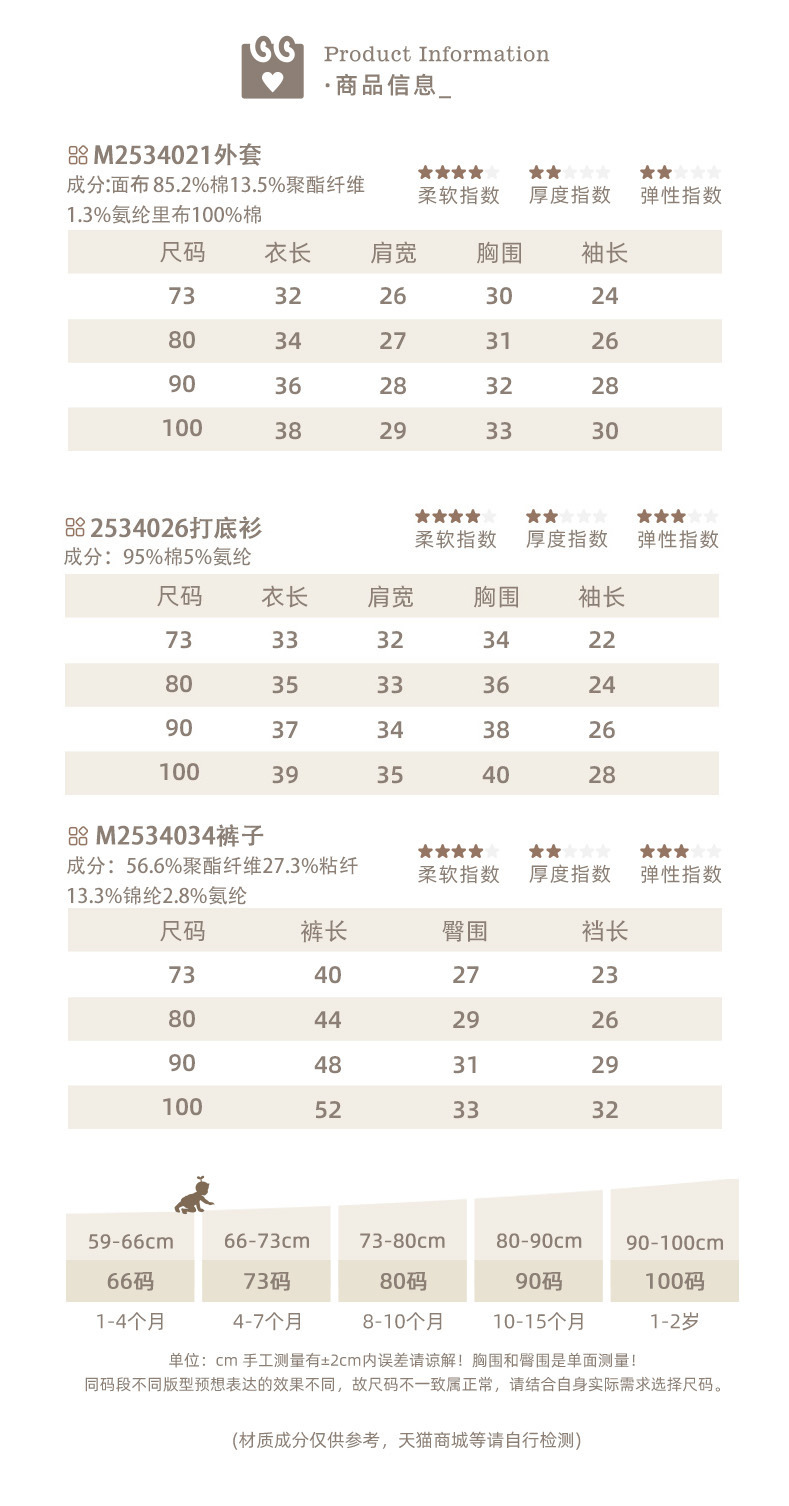 Product Information
·商品信息_

M2534021外套
成分:面布 85.2%棉13.5%聚酯纤维 1.3%氨纶里布100%棉

柔软指数 厚度指数 弹性指数

| 尺码 | 衣长 | 肩宽 | 胸围 | 袖长 |
|---|---|---|---|---|
| 73 | 32 | 26 | 30 | 24 |
| 80 | 34 | 27 | 31 | 26 |
| 90 | 36 | 28 | 32 | 28 |
| 100 | 38 | 29 | 33 | 30 |

2534026打底衫
成分：95%棉5%氨纶

柔软指数 厚度指数 弹性指数

| 尺码 | 衣长 | 肩宽 | 胸围 | 袖长 |
|---|---|---|---|---|
| 73 | 33 | 32 | 34 | 22 |
| 80 | 35 | 33 | 36 | 24 |
| 90 | 37 | 34 | 38 | 26 |
| 100 | 39 | 35 | 40 | 28 |

M2534034裤子
成分：56.6%聚酯纤维27.3%粘纤 13.3%锦纶2.8%氨纶

柔软指数 厚度指数 弹性指数

| 尺码 | 裤长 | 臀围 | 裆长 |
|---|---|---|---|
| 73 | 40 | 27 | 23 |
| 80 | 44 | 29 | 26 |
| 90 | 48 | 31 | 29 |
| 100 | 52 | 33 | 32 |

| 59-66cm | 66-73cm | 73-80cm | 80-90cm | 90-100cm |
|---|---|---|---|---|
| 66码 | 73码 | 80码 | 90码 | 100码 |
| 1-4个月 | 4-7个月 | 8-10个月 | 10-15个月 | 1-2岁 |

单位：cm 手工测量有±2cm内误差请谅解！胸围和臀围是单面测量！
同码段不同版型预想表达的效果不同，故尺码不一致属正常，请结合自身实际需求选择尺码。

(材质成分仅供参考，天猫商城等请自行检测)